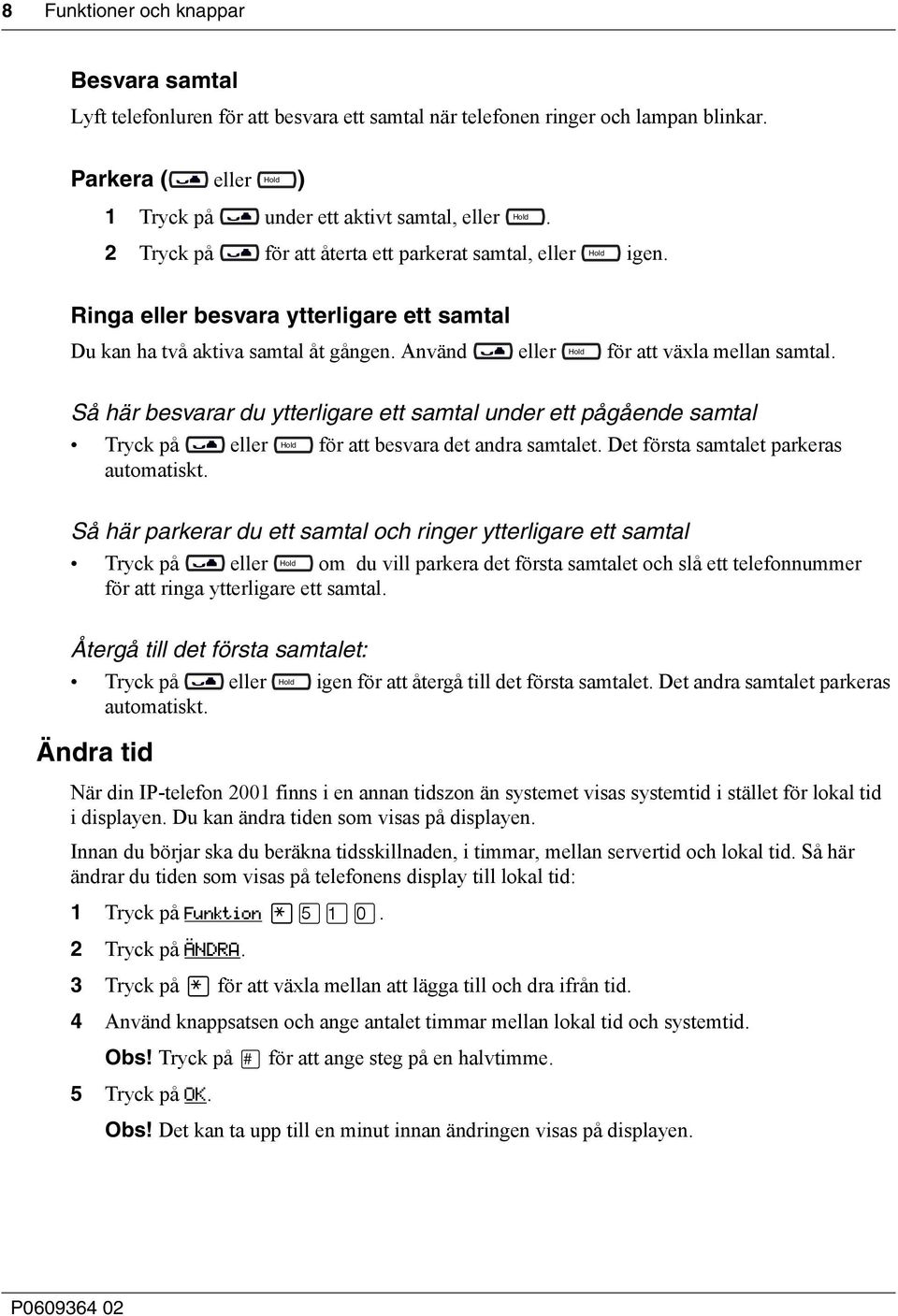 8 Funktioner och knappar

Besvara samtal

Lyft telefonluren för att besvara ett samtal när telefonen ringer och lampan blinkar.

Parkera ( eller Hold)

1 Tryck på under ett aktivt samtal, eller Hold.

2 Tryck på för att återta ett parkerat samtal, eller Hold igen.

Ringa eller besvara ytterligare ett samtal

Du kan ha två aktiva samtal åt gången. Använd eller Hold för att växla mellan samtal.

Så här besvarar du ytterligare ett samtal under ett pågående samtal

• Tryck på eller Hold för att besvara det andra samtalet. Det första samtalet parkeras automatiskt.

Så här parkerar du ett samtal och ringer ytterligare ett samtal

• Tryck på eller Hold om du vill parkera det första samtalet och slå ett telefonnummer för att ringa ytterligare ett samtal.

Återgå till det första samtalet:

• Tryck på eller Hold igen för att återgå till det första samtalet. Det andra samtalet parkeras automatiskt.

Ändra tid

När din IP-telefon 2001 finns i en annan tidszon än systemet visas systemtid i stället för lokal tid i displayen. Du kan ändra tiden som visas på displayen.

Innan du börjar ska du beräkna tidsskillnaden, i timmar, mellan servertid och lokal tid. Så här ändrar du tiden som visas på telefonens display till lokal tid:

1 Tryck på Funktion * 5 1 0.

2 Tryck på ÄNDRA.

3 Tryck på * för att växla mellan att lägga till och dra ifrån tid.

4 Använd knappsatsen och ange antalet timmar mellan lokal tid och systemtid.

Obs! Tryck på # för att ange steg på en halvtimme.

5 Tryck på OK.

Obs! Det kan ta upp till en minut innan ändringen visas på displayen.

P0609364 02